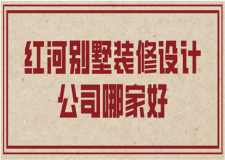 红河别墅装修设计
公司哪家好